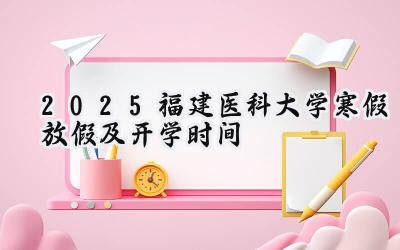 2025福建医科大学寒假放假及开学时间